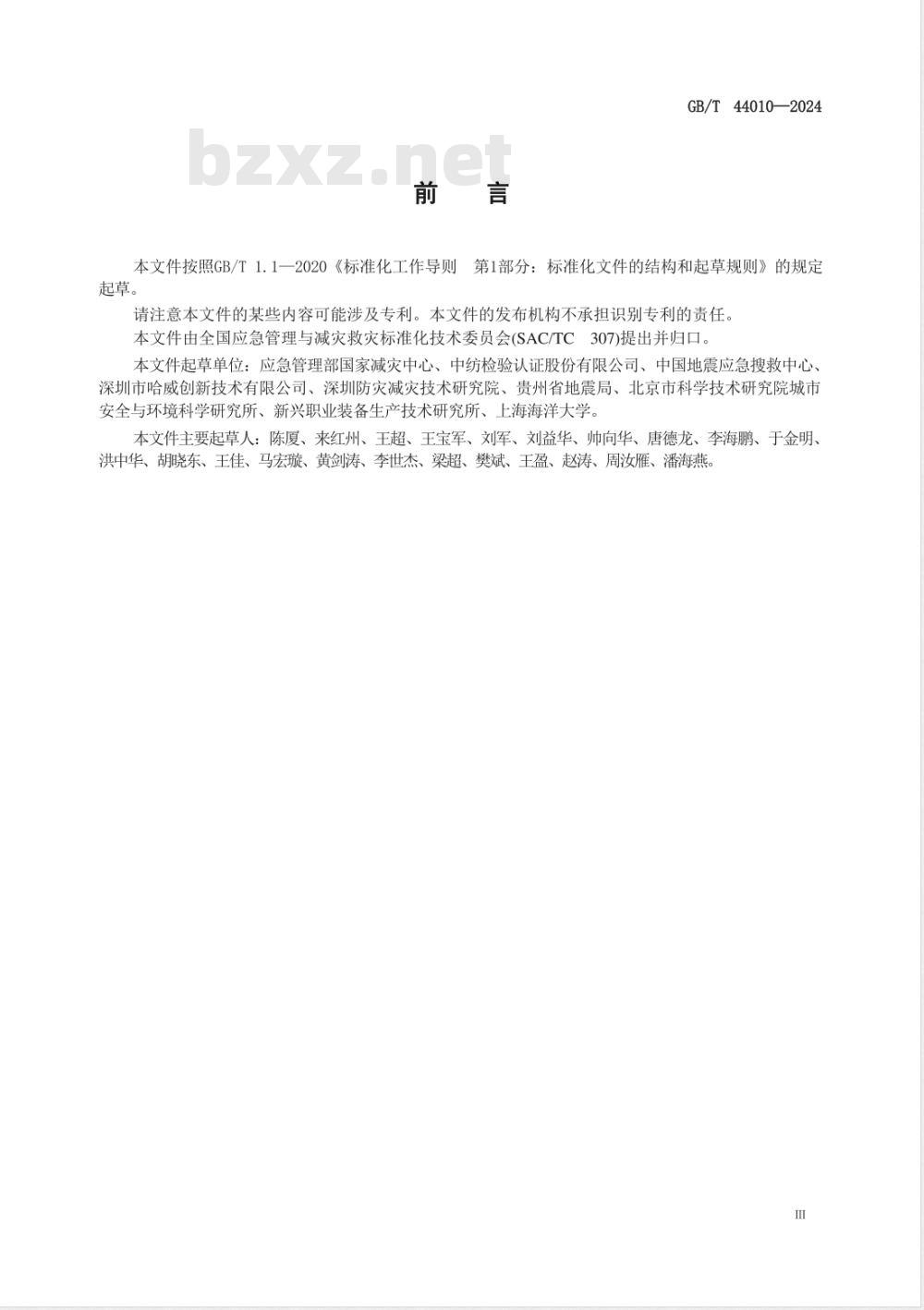 GB/T 44010—2024

bzxz.net

前 言

本文件按照GB/T 1.1—2020《标准化工作导则 第1部分：标准化文件的结构和起草规则》的规定起草。

请注意本文件的某些内容可能涉及专利。本文件的发布机构不承担识别专利的责任。

本文件由全国应急管理与减灾救灾标准化技术委员会(SAC/TC 307)提出并归口。

本文件起草单位：应急管理部国家减灾中心、中纺检验认证股份有限公司、中国地震应急搜救中心、深圳市哈威创新技术有限公司、深圳防灾减灾技术研究院、贵州省地震局、北京市科学技术研究院城市安全与环境科学研究所、新兴职业装备生产技术研究所、上海海洋大学。

本文件主要起草人：陈厦、来红州、王超、王宝军、刘军、刘益华、帅向华、唐德龙、李海鹏、于金明、洪中华、胡晓东、王佳、马宏璇、黄剑涛、李世杰、梁超、樊斌、王盈、赵涛、周汝雁、潘海燕。

III